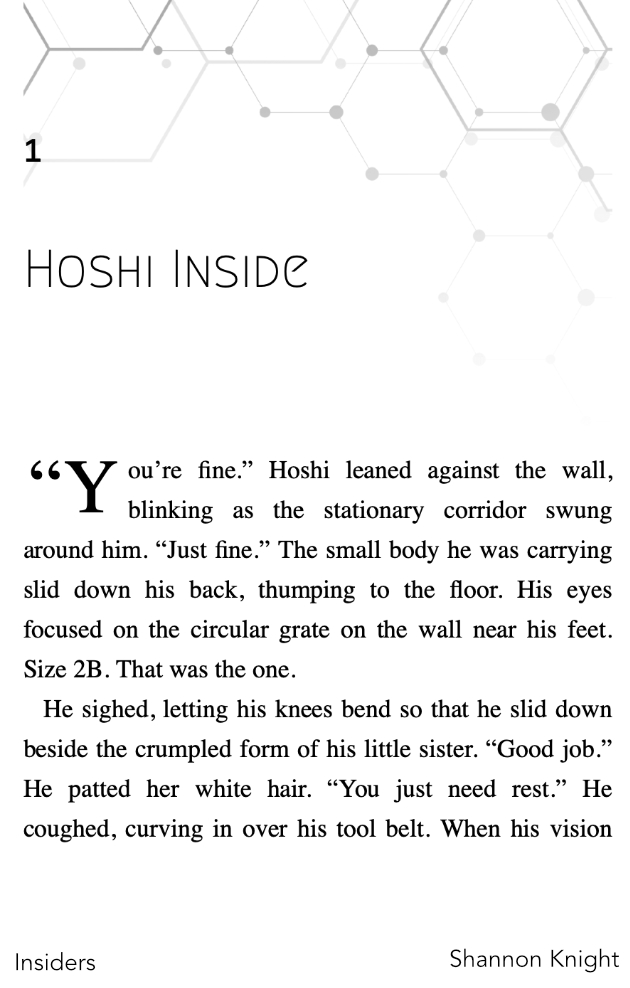 1

Hoshi Inside

"You're fine." Hoshi leaned against the wall, blinking as the stationary corridor swung around him. "Just fine." The small body he was carrying slid down his back, thumping to the floor. His eyes focused on the circular grate on the wall near his feet. Size 2B. That was the one.

He sighed, letting his knees bend so that he slid down beside the crumpled form of his little sister. "Good job." He patted her white hair. "You just need rest." He coughed, curving in over his tool belt. When his vision

Insiders

Shannon Knight